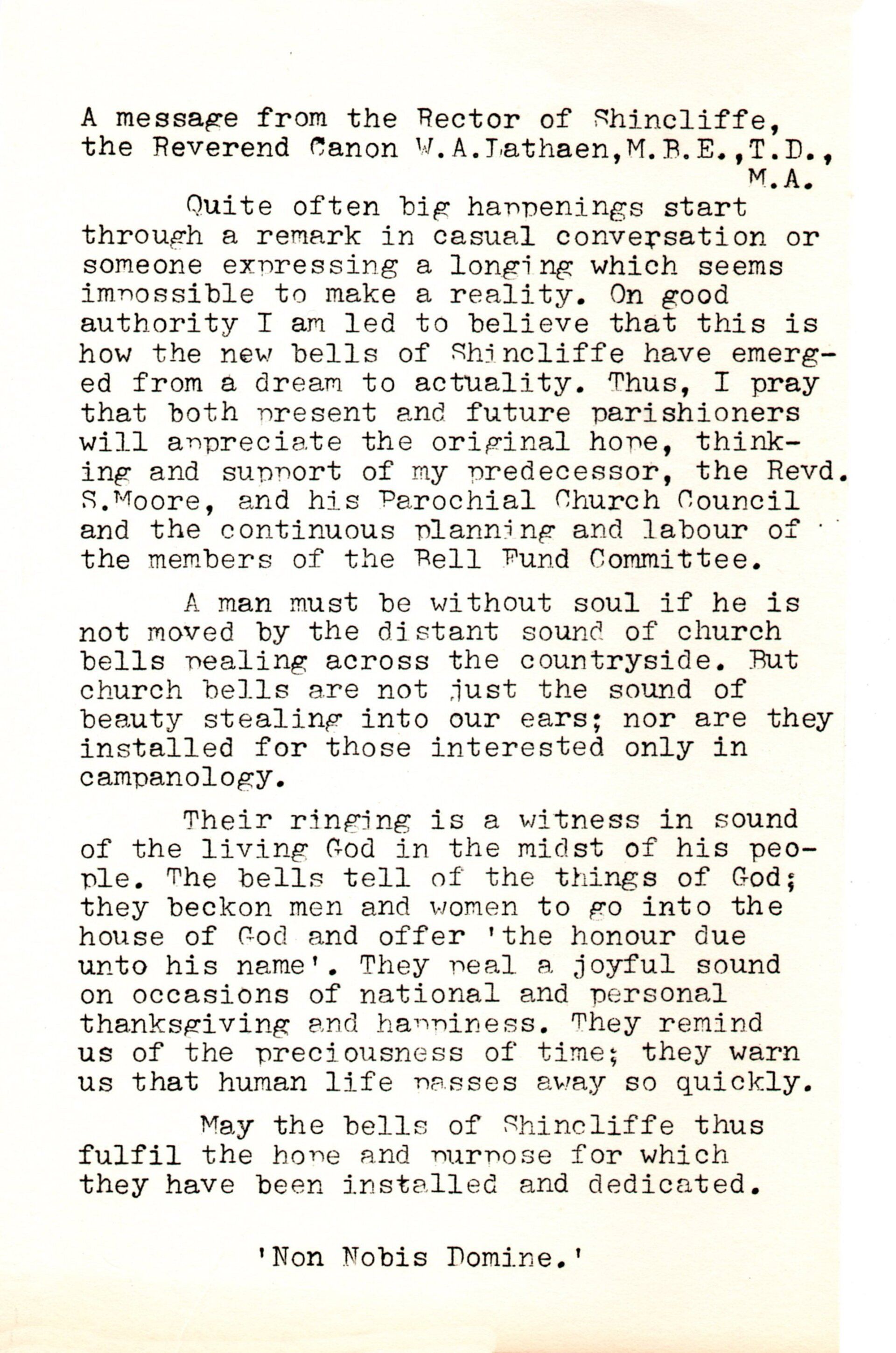 A message from the Rector of Shincliffe, the Reverend Canon W.A.Lathaen,M.B.E.,T.D., M.A.

Quite often big happenings start through a remark in casual conversation or someone expressing a longing which seems impossible to make a reality. On good authority I am led to believe that this is how the new bells of Shincliffe have emerged from a dream to actuality. Thus, I pray that both present and future parishioners will appreciate the original hope, thinking and support of my predecessor, the Revd. S.Moore, and his Parochial Church Council and the continuous planning and labour of the members of the Bell Fund Committee.

A man must be without soul if he is not moved by the distant sound of church bells pealing across the countryside. But church bells are not just the sound of beauty stealing into our ears; nor are they installed for those interested only in campanology.

Their ringing is a witness in sound of the living God in the midst of his people. The bells tell of the things of God; they beckon men and women to go into the house of God and offer 'the honour due unto his name'. They peal a joyful sound on occasions of national and personal thanksgiving and happiness. They remind us of the preciousness of time; they warn us that human life passes away so quickly.

May the bells of Shincliffe thus fulfil the hope and purpose for which they have been installed and dedicated.

'Non Nobis Domine.'